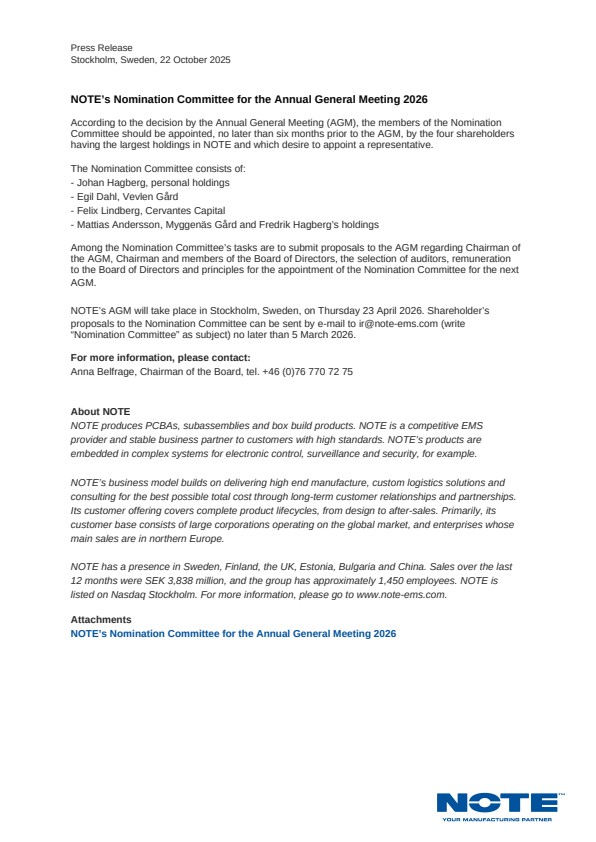 Press Release
Stockholm, Sweden, 22 October 2025

NOTE's Nomination Committee for the Annual General Meeting 2026

According to the decision by the Annual General Meeting (AGM), the members of the Nomination Committee should be appointed, no later than six months prior to the AGM, by the four shareholders having the largest holdings in NOTE and which desire to appoint a representative.

The Nomination Committee consists of:
- Johan Hagberg, personal holdings
- Egil Dahl, Vevlen Gård
- Felix Lindberg, Cervantes Capital
- Mattias Andersson, Myggenäs Gård and Fredrik Hagberg's holdings

Among the Nomination Committee's tasks are to submit proposals to the AGM regarding Chairman of the AGM, Chairman and members of the Board of Directors, the selection of auditors, remuneration to the Board of Directors and principles for the appointment of the Nomination Committee for the next AGM.

NOTE's AGM will take place in Stockholm, Sweden, on Thursday 23 April 2026. Shareholder's proposals to the Nomination Committee can be sent by e-mail to ir@note-ems.com (write "Nomination Committee" as subject) no later than 5 March 2026.

For more information, please contact:
Anna Belfrage, Chairman of the Board, tel. +46 (0)76 770 72 75

About NOTE
NOTE produces PCBAs, subassemblies and box build products. NOTE is a competitive EMS provider and stable business partner to customers with high standards. NOTE's products are embedded in complex systems for electronic control, surveillance and security, for example.

NOTE's business model builds on delivering high end manufacture, custom logistics solutions and consulting for the best possible total cost through long-term customer relationships and partnerships. Its customer offering covers complete product lifecycles, from design to after-sales. Primarily, its customer base consists of large corporations operating on the global market, and enterprises whose main sales are in northern Europe.

NOTE has a presence in Sweden, Finland, the UK, Estonia, Bulgaria and China. Sales over the last 12 months were SEK 3,838 million, and the group has approximately 1,450 employees. NOTE is listed on Nasdaq Stockholm. For more information, please go to www.note-ems.com.

Attachments
NOTE's Nomination Committee for the Annual General Meeting 2026

NOTE
YOUR MANUFACTURING PARTNER